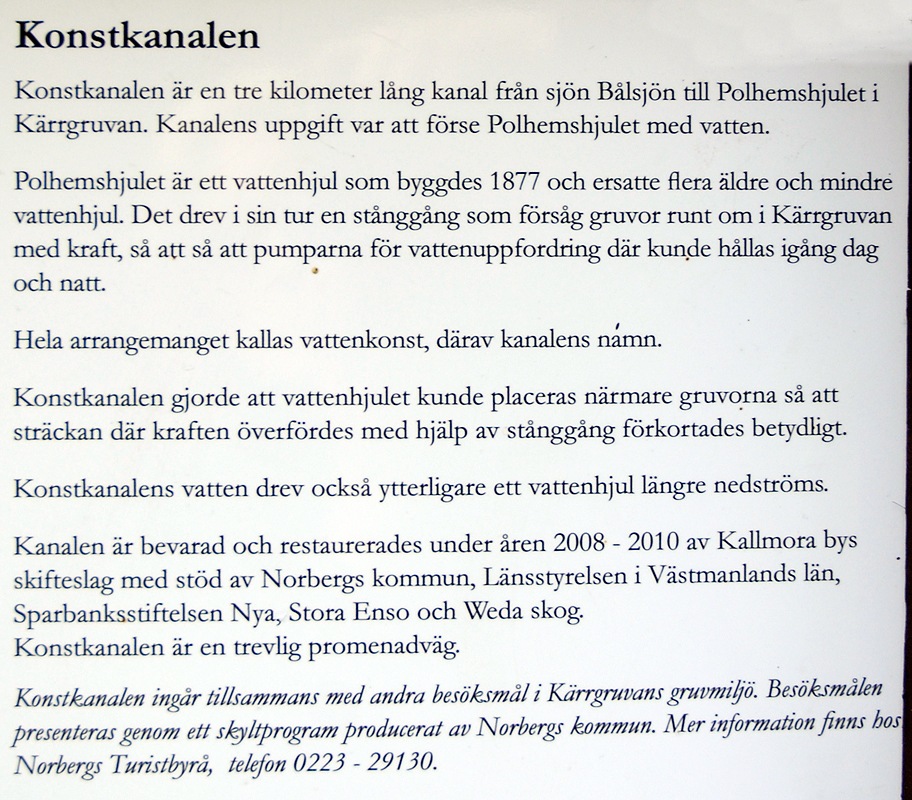 Konstkanalen

Konstkanalen är en tre kilometer lång kanal från sjön Bålsjön till Polhemshjulet i Kärrgruvan. Kanalens uppgift var att förse Polhemshjulet med vatten.

Polhemshjulet är ett vattenhjul som byggdes 1877 och ersatte flera äldre och mindre vattenhjul. Det drev i sin tur en stånggång som försåg gruvor runt om i Kärrgruvan med kraft, så att så att pumparna för vattenuppfordring där kunde hållas igång dag och natt.

Hela arrangemanget kallas vattenkonst, därav kanalens namn.

Konstkanalen gjorde att vattenhjulet kunde placeras närmare gruvorna så att sträckan där kraften överfördes med hjälp av stånggång förkortades betydligt.

Konstkanalens vatten drev också ytterligare ett vattenhjul längre nedströms.

Kanalen är bevarad och restaurerades under åren 2008 - 2010 av Kallmora bys skifteslag med stöd av Norbergs kommun, Länsstyrelsen i Västmanlands län, Sparbanksstiftelsen Nya, Stora Enso och Weda skog.
Konstkanalen är en trevlig promenadväg.

Konstkanalen ingår tillsammans med andra besöksmål i Kärrgruvans gruvmiljö. Besöksmålen presenteras genom ett skyltprogram producerat av Norbergs kommun. Mer information finns hos Norbergs Turistbyrå, telefon 0223 - 29130.